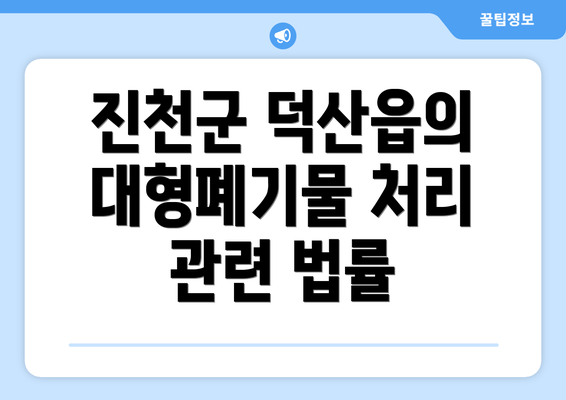 꿀팁정보

진천군 덕산읍의 대형폐기물 처리 관련 법률